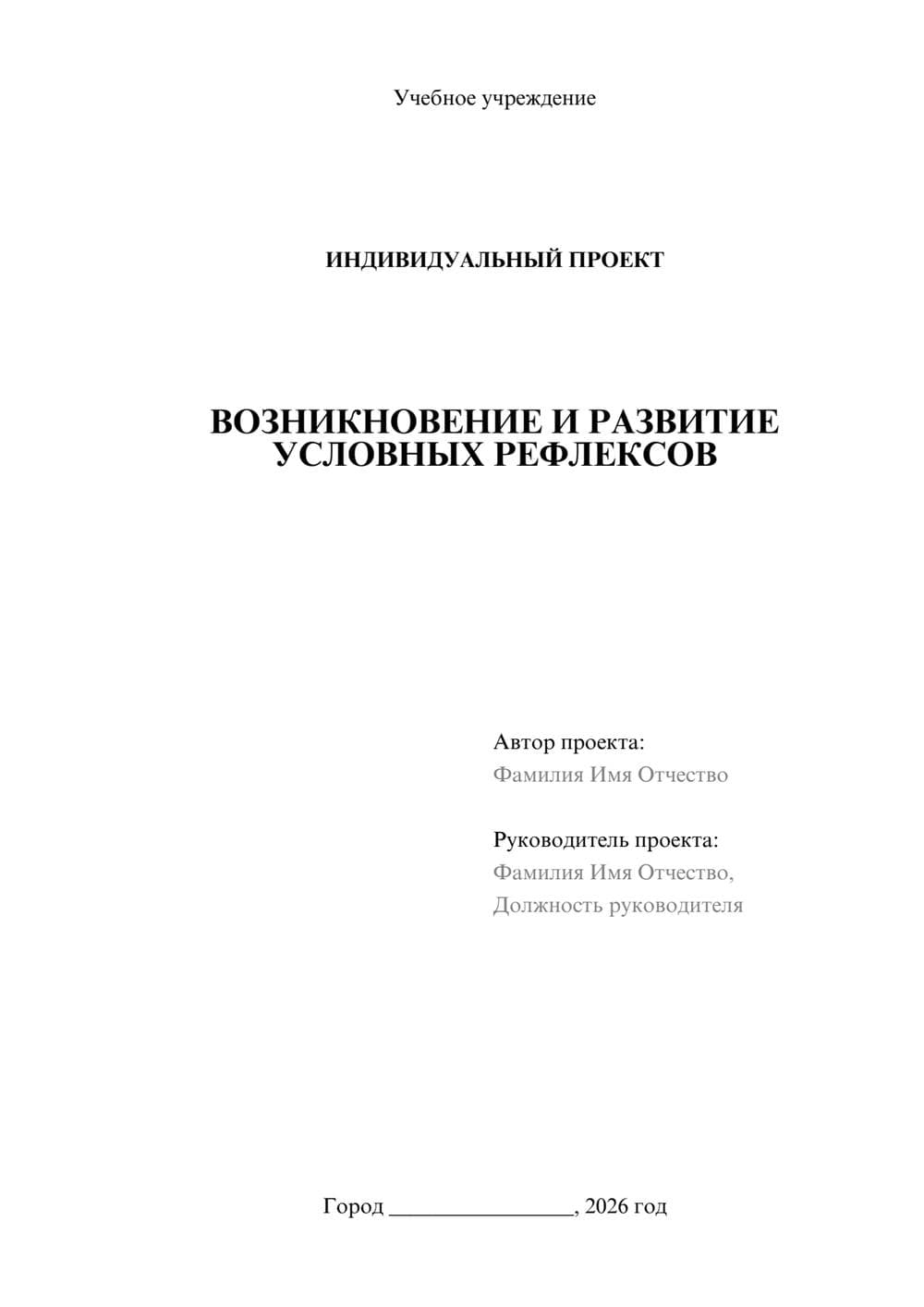 Учебное учреждение

ИНДИВИДУАЛЬНЫЙ ПРОЕКТ

ВОЗНИКНОВЕНИЕ И РАЗВИТИЕ УСЛОВНЫХ РЕФЛЕКСОВ

Автор проекта:
Фамилия Имя Отчество

Руководитель проекта:
Фамилия Имя Отчество,
Должность руководителя

Город ________________, 2026 год